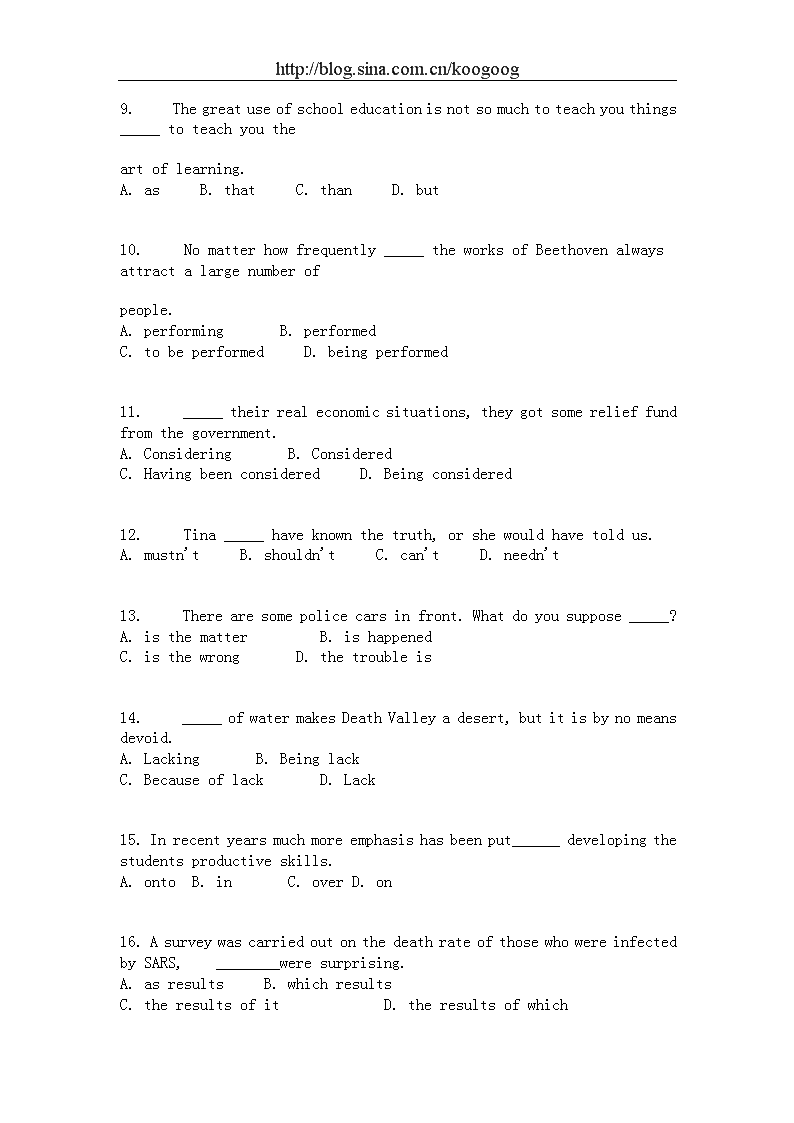 http://blog.sina.com.cn/koogoog

9. The great use of school education is not so much to teach you things _____ to teach you the

art of learning.
A. as B. that C. than D. but

10. No matter how frequently _____ the works of Beethoven always attract a large number of

people.
A. performing B. performed
C. to be performed D. being performed

11. _____ their real economic situations, they got some relief fund from the government.
A. Considering B. Considered
C. Having been considered D. Being considered

12. Tina _____ have known the truth, or she would have told us.
A. mustn't B. shouldn't C. can't D. needn't

13. There are some police cars in front. What do you suppose _____?
A. is the matter B. is happened
C. is the wrong D. the trouble is

14. _____ of water makes Death Valley a desert, but it is by no means devoid.
A. Lacking B. Being lack
C. Because of lack D. Lack

15. In recent years much more emphasis has been put______ developing the students productive skills.
A. onto B. in C. over D. on

16. A survey was carried out on the death rate of those who were infected by SARS, ________were surprising.
A. as results B. which results
C. the results of it D. the results of which